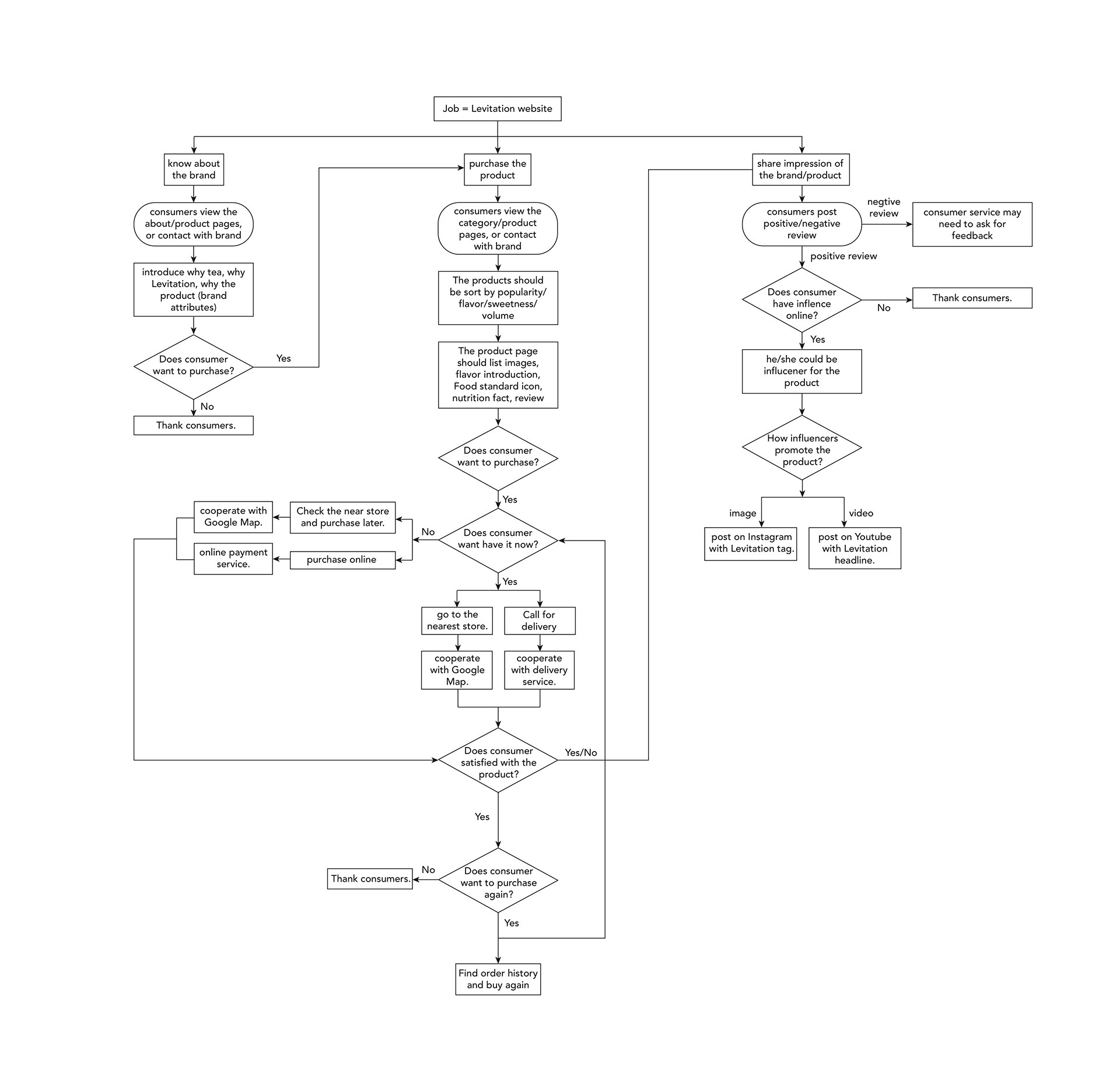 Job = Levitation website

know about the brand

consumers view the about/product pages, or contact with brand

introduce why tea, why Levitation, why the product (brand attributes)

Does consumer want to purchase?

Yes

No

Thank consumers.

purchase the product

consumers view the category/product pages, or contact with brand

The products should be sort by popularity/ flavor/sweetness/ volume

The product page should list images, flavor introduction, Food standard icon, nutrition fact, review

Does consumer want to purchase?

Yes

Does consumer want have it now?

No

Check the near store and purchase later.

cooperate with Google Map.

purchase online

online payment service.

Yes

go to the nearest store.

Call for delivery

cooperate with Google Map.

cooperate with delivery service.

Does consumer satisfied with the product?

Yes/No

Yes

Does consumer want to purchase again?

No

Thank consumers.

Yes

Find order history and buy again

share impression of the brand/product

consumers post positive/negative review

negtive review

consumer service may need to ask for feedback

positive review

Does consumer have inflence online?

No

Thank consumers.

Yes

he/she could be influcener for the product

How influencers promote the product?

image

video

post on Instagram with Levitation tag.

post on Youtube with Levitation headline.